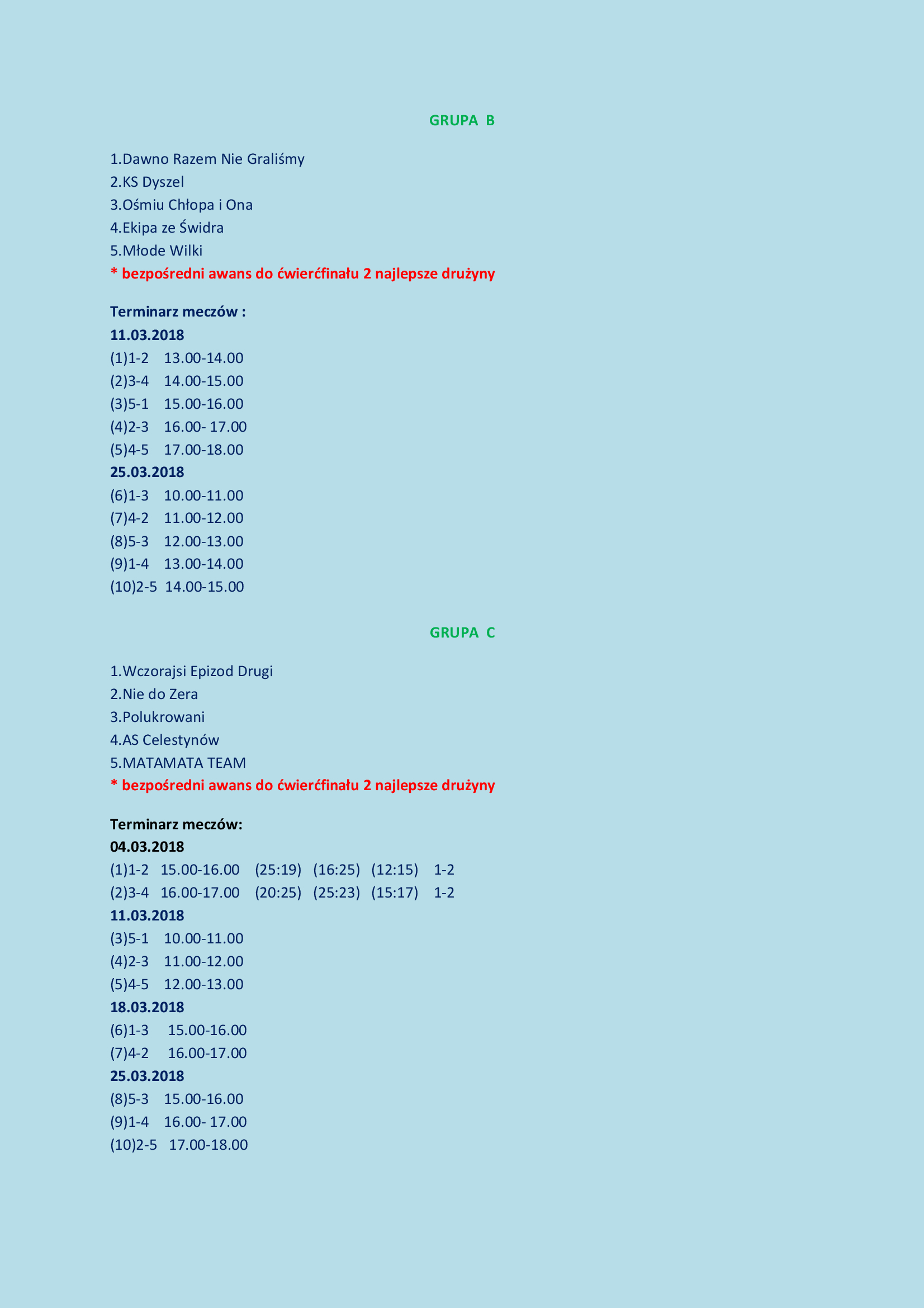 GRUPA B

1.Dawno Razem Nie Graliśmy
2.KS Dyszel
3.Ośmiu Chłopa i Ona
4.Ekipa ze Świdra
5.Młode Wilki
* bezpośredni awans do ćwierćfinału 2 najlepsze drużyny

Terminarz meczów :
11.03.2018
(1)1-2 13.00-14.00
(2)3-4 14.00-15.00
(3)5-1 15.00-16.00
(4)2-3 16.00- 17.00
(5)4-5 17.00-18.00
25.03.2018
(6)1-3 10.00-11.00
(7)4-2 11.00-12.00
(8)5-3 12.00-13.00
(9)1-4 13.00-14.00
(10)2-5 14.00-15.00

GRUPA C

1.Wczorajsi Epizod Drugi
2.Nie do Zera
3.Polukrowani
4.AS Celestynów
5.MATAMATA TEAM
* bezpośredni awans do ćwierćfinału 2 najlepsze drużyny

Terminarz meczów:
04.03.2018
(1)1-2 15.00-16.00 (25:19) (16:25) (12:15) 1-2
(2)3-4 16.00-17.00 (20:25) (25:23) (15:17) 1-2
11.03.2018
(3)5-1 10.00-11.00
(4)2-3 11.00-12.00
(5)4-5 12.00-13.00
18.03.2018
(6)1-3 15.00-16.00
(7)4-2 16.00-17.00
25.03.2018
(8)5-3 15.00-16.00
(9)1-4 16.00- 17.00
(10)2-5 17.00-18.00